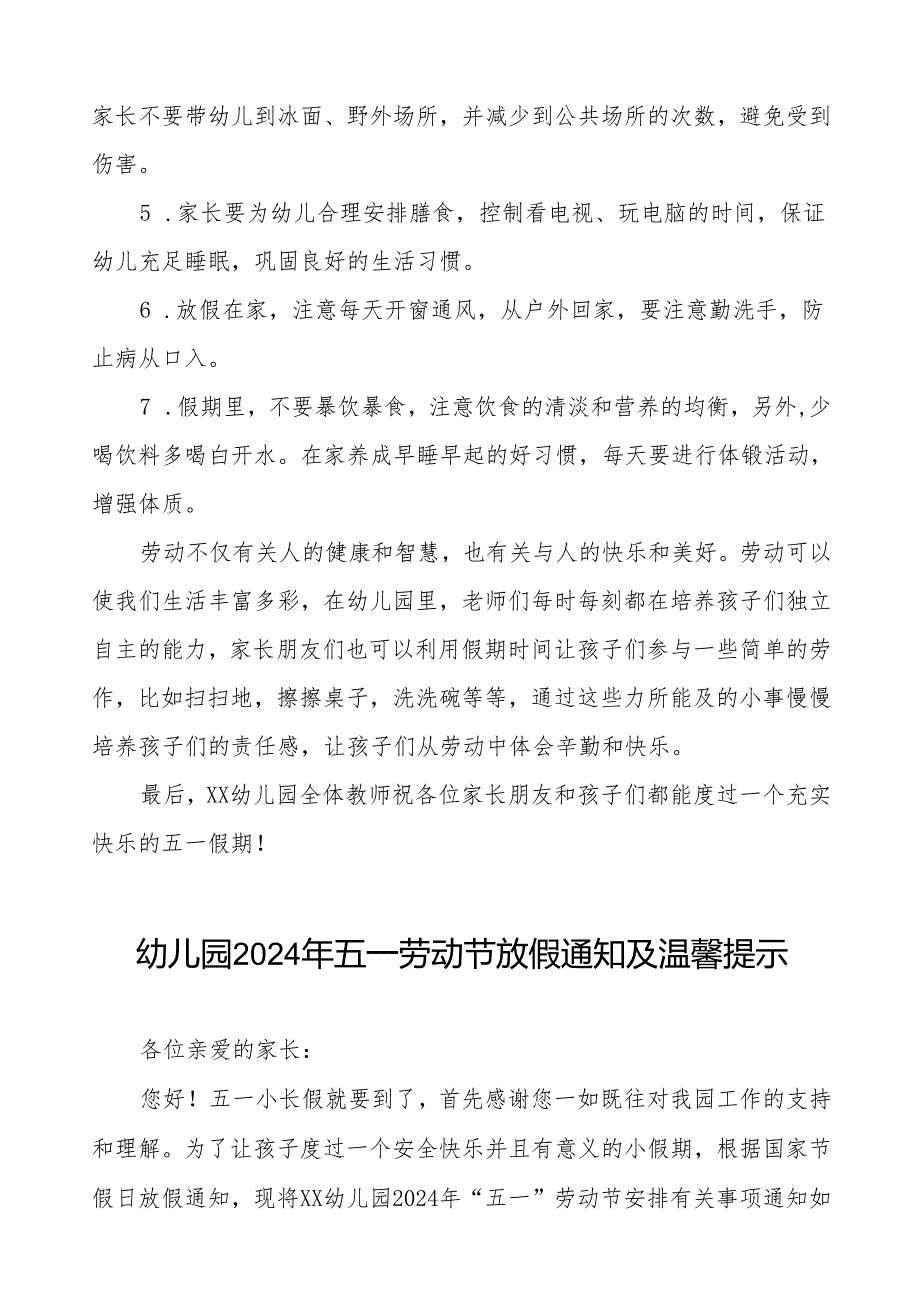 家长不要带幼儿到冰面、野外场所，并减少到公共场所的次数，避免受到伤害。

5．家长要为幼儿合理安排膳食，控制看电视、玩电脑的时间，保证幼儿充足睡眠，巩固良好的生活习惯。

6．放假在家，注意每天开窗通风，从户外回家，要注意勤洗手，防止病从口入。

7．假期里，不要暴饮暴食，注意饮食的清淡和营养的均衡，另外,少喝饮料多喝白开水。在家养成早睡早起的好习惯，每天要进行体锻活动，增强体质。

劳动不仅有关人的健康和智慧，也有关与人的快乐和美好。劳动可以使我们生活丰富多彩，在幼儿园里，老师们每时每刻都在培养孩子们独立自主的能力，家长朋友们也可以利用假期时间让孩子们参与一些简单的劳作，比如扫扫地，擦擦桌子，洗洗碗等等，通过这些力所能及的小事慢慢培养孩子们的责任感，让孩子们从劳动中体会辛勤和快乐。

最后，XX幼儿园全体教师祝各位家长朋友和孩子们都能度过一个充实快乐的五一假期！

幼儿园2024年五一劳动节放假通知及温馨提示

各位亲爱的家长：

您好！五一小长假就要到了，首先感谢您一如既往对我园工作的支持和理解。为了让孩子度过一个安全快乐并且有意义的小假期，根据国家节假日放假通知，现将XX幼儿园2024年“五一”劳动节安排有关事项通知如